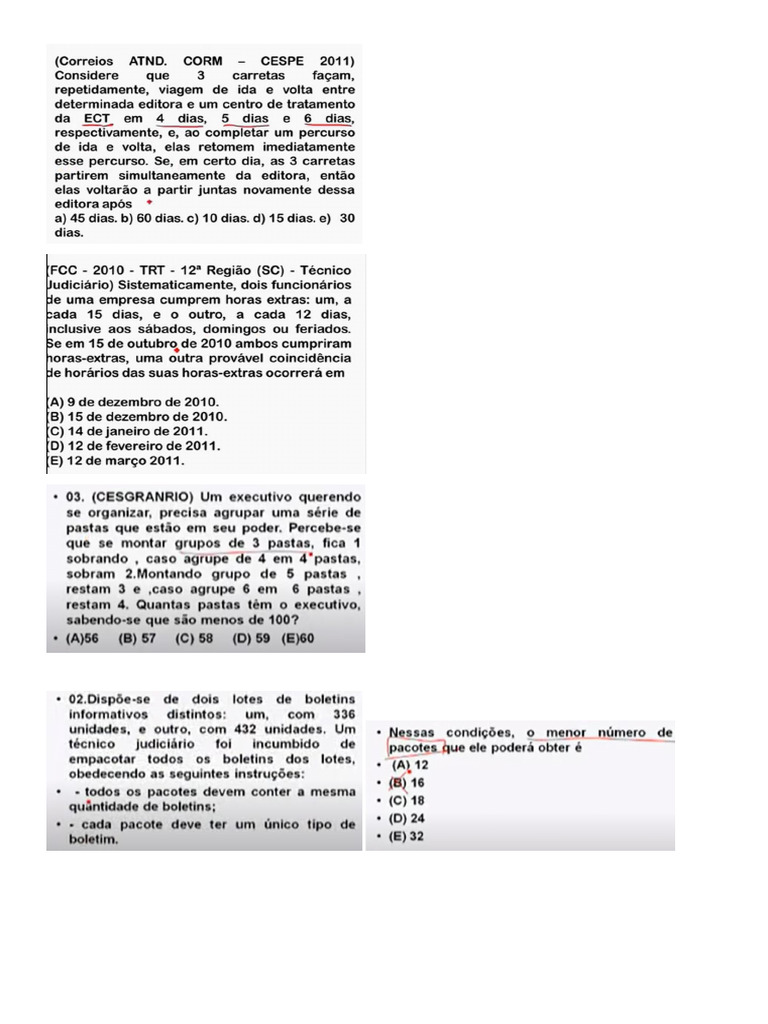 (Correios ATND. CORM – CESPE 2011) Considere que 3 carretas façam, repetidamente, viagem de ida e volta entre determinada editora e um centro de tratamento da ECT em 4 dias, 5 dias e 6 dias, respectivamente, e, ao completar um percurso de ida e volta, elas retomem imediatamente esse percurso. Se, em certo dia, as 3 carretas partirem simultaneamente da editora, então elas voltarão a partir juntas novamente dessa editora após
a) 45 dias. b) 60 dias. c) 10 dias. d) 15 dias. e) 30 dias.

(FCC - 2010 - TRT - 12ª Região (SC) - Técnico Judiciário) Sistematicamente, dois funcionários de uma empresa cumprem horas extras: um, a cada 15 dias, e o outro, a cada 12 dias, inclusive aos sábados, domingos ou feriados. Se em 15 de outubro de 2010 ambos cumpriram horas-extras, uma outra provável coincidência de horários das suas horas-extras ocorrerá em

(A) 9 de dezembro de 2010.
(B) 15 de dezembro de 2010.
(C) 14 de janeiro de 2011.
(D) 12 de fevereiro de 2011.
(E) 12 de março 2011.

• 03. (CESGRANRIO) Um executivo querendo se organizar, precisa agrupar uma série de pastas que estão em seu poder. Percebe-se que se montar grupos de 3 pastas, fica 1 sobrando , caso agrupe de 4 em 4 pastas, sobram 2.Montando grupo de 5 pastas , restam 3 e ,caso agrupe 6 em 6 pastas , restam 4. Quantas pastas têm o executivo, sabendo-se que são menos de 100?
• (A)56 (B) 57 (C) 58 (D) 59 (E)60

• 02.Dispõe-se de dois lotes de boletins informativos distintos: um, com 336 unidades, e outro, com 432 unidades. Um técnico judiciário foi incumbido de empacotar todos os boletins dos lotes, obedecendo as seguintes instruções:
• - todos os pacotes devem conter a mesma quantidade de boletins;
• - cada pacote deve ter um único tipo de boletim.

• Nessas condições, o menor número de pacotes que ele poderá obter é
• (A) 12
• (B) 16
• (C) 18
• (D) 24
• (E) 32